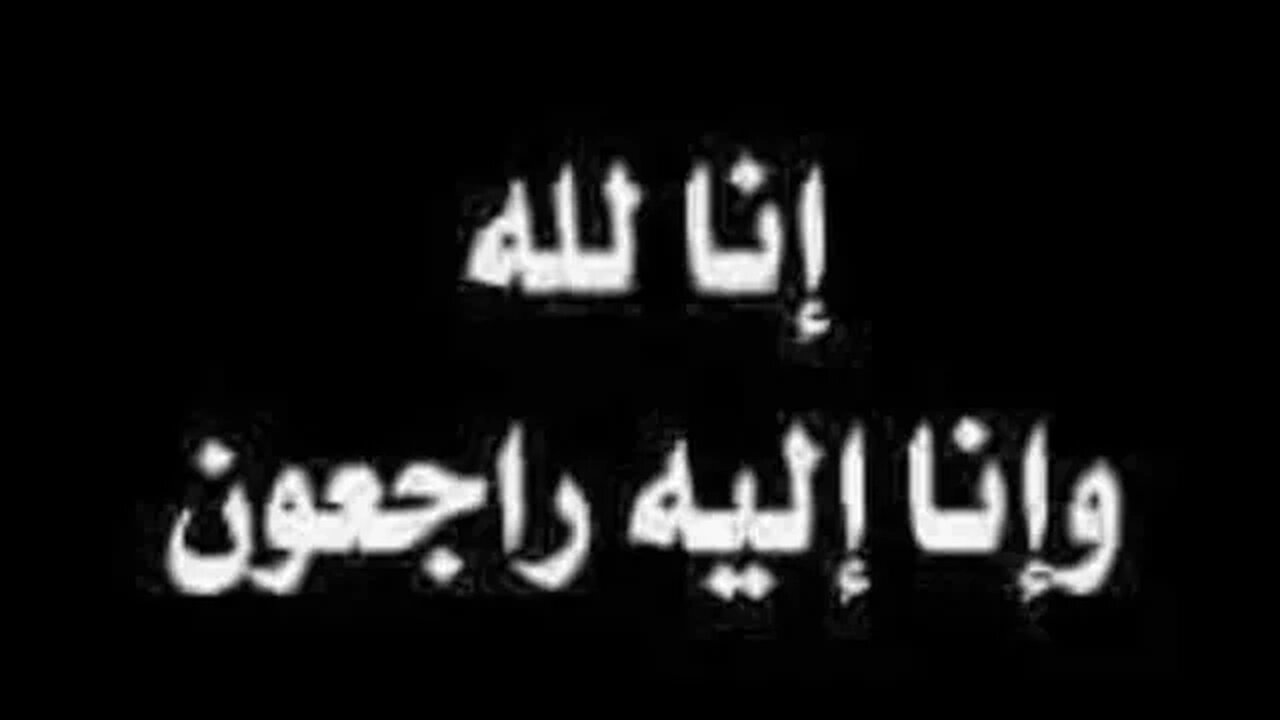 إنا لله
وإنا إليه راجعون